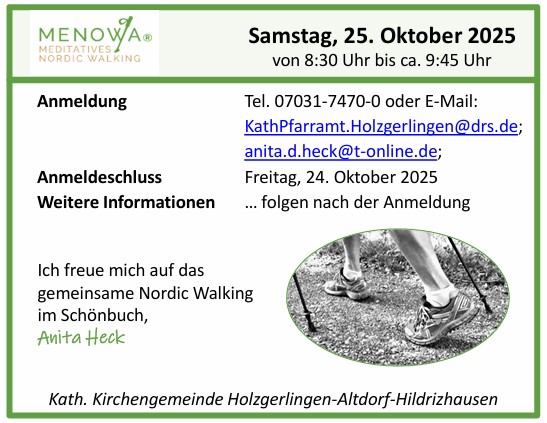 MENOWA®
MEDITATIVES
NORDIC WALKING

Samstag, 25. Oktober 2025
von 8:30 Uhr bis ca. 9:45 Uhr

Anmeldung
Tel. 07031-7470-0 oder E-Mail:
KathPfarramt.Holzgerlingen@drs.de;
anita.d.heck@t-online.de;

Anmeldeschluss
Freitag, 24. Oktober 2025

Weitere Informationen
… folgen nach der Anmeldung

Ich freue mich auf das gemeinsame Nordic Walking im Schönbuch,
Anita Heck

Kath. Kirchengemeinde Holzgerlingen-Altdorf-Hildrizhausen